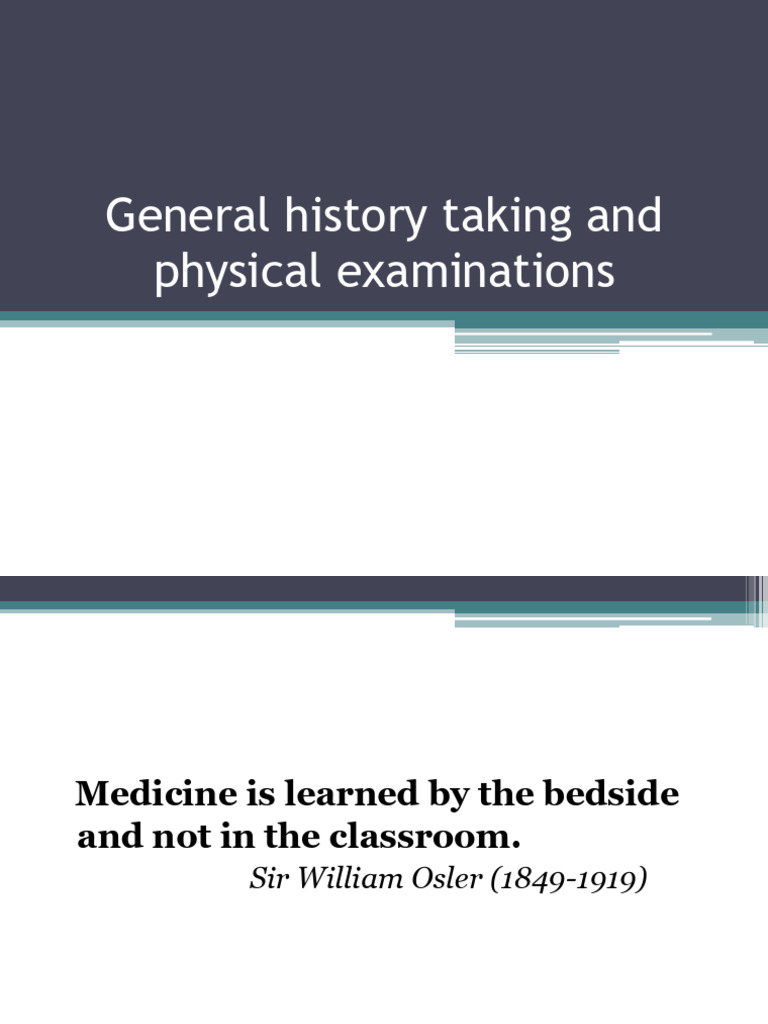 General history taking and physical examinations

Medicine is learned by the bedside and not in the classroom.

Sir William Osler (1849-1919)